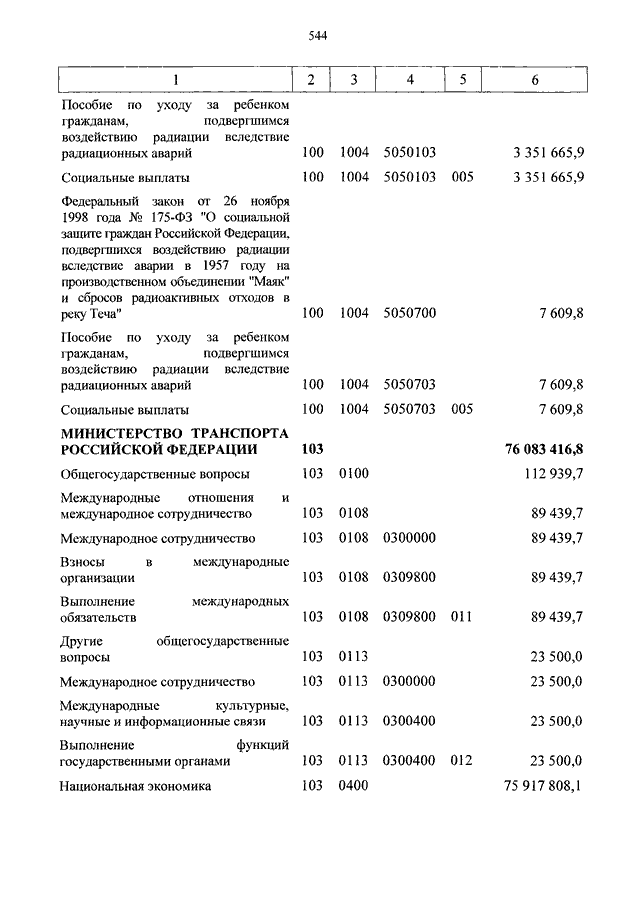 544

| 1 | 2 | 3 | 4 | 5 | 6 |
|---|---|---|---|---|---|
| Пособие по уходу за ребенком гражданам, подвергшимся воздействию радиации вследствие радиационных аварий | 100 | 1004 | 5050103 | | 3 351 665,9 |
| Социальные выплаты | 100 | 1004 | 5050103 | 005 | 3 351 665,9 |
| Федеральный закон от 26 ноября 1998 года № 175-ФЗ "О социальной защите граждан Российской Федерации, подвергшихся воздействию радиации вследствие аварии в 1957 году на производственном объединении "Маяк" и сбросов радиоактивных отходов в реку Теча" | 100 | 1004 | 5050700 | | 7 609,8 |
| Пособие по уходу за ребенком гражданам, подвергшимся воздействию радиации вследствие радиационных аварий | 100 | 1004 | 5050703 | | 7 609,8 |
| Социальные выплаты | 100 | 1004 | 5050703 | 005 | 7 609,8 |
| **МИНИСТЕРСТВО ТРАНСПОРТА РОССИЙСКОЙ ФЕДЕРАЦИИ** | **103** | | | | **76 083 416,8** |
| Общегосударственные вопросы | 103 | 0100 | | | 112 939,7 |
| Международные отношения и международное сотрудничество | 103 | 0108 | | | 89 439,7 |
| Международное сотрудничество | 103 | 0108 | 0300000 | | 89 439,7 |
| Взносы в международные организации | 103 | 0108 | 0309800 | | 89 439,7 |
| Выполнение международных обязательств | 103 | 0108 | 0309800 | 011 | 89 439,7 |
| Другие общегосударственные вопросы | 103 | 0113 | | | 23 500,0 |
| Международное сотрудничество | 103 | 0113 | 0300000 | | 23 500,0 |
| Международные культурные, научные и информационные связи | 103 | 0113 | 0300400 | | 23 500,0 |
| Выполнение функций государственными органами | 103 | 0113 | 0300400 | 012 | 23 500,0 |
| Национальная экономика | 103 | 0400 | | | 75 917 808,1 |